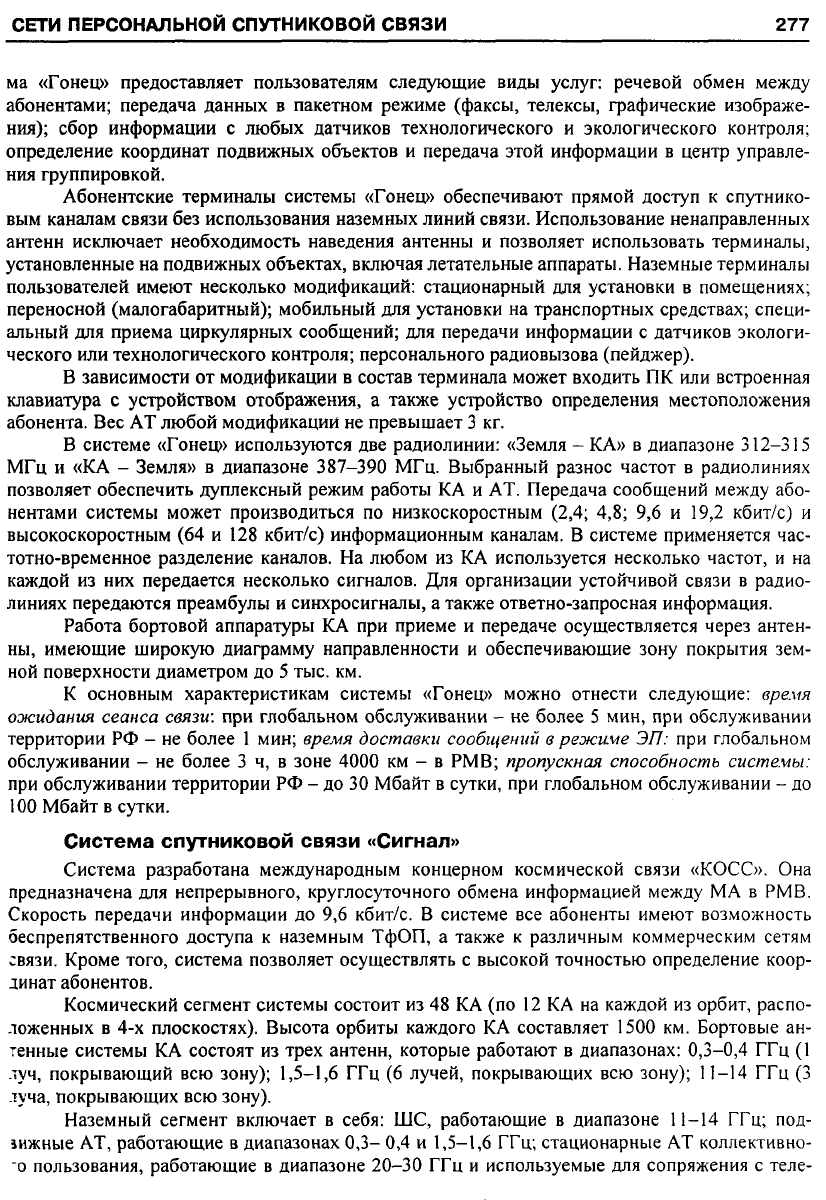 СЕТИ ПЕРСОНАЛЬНОЙ СПУТНИКОВОЙ СВЯЗИ 277

ма «Гонец» предоставляет пользователям следующие виды услуг: речевой обмен между абонентами; передача данных в пакетном режиме (факсы, телексы, графические изображения); сбор информации с любых датчиков технологического и экологического контроля; определение координат подвижных объектов и передача этой информации в центр управления группировкой.

Абонентские терминалы системы «Гонец» обеспечивают прямой доступ к спутниковым каналам связи без использования наземных линий связи. Использование ненаправленных антенн исключает необходимость наведения антенны и позволяет использовать терминалы, установленные на подвижных объектах, включая летательные аппараты. Наземные терминалы пользователей имеют несколько модификаций: стационарный для установки в помещениях; переносной (малогабаритный); мобильный для установки на транспортных средствах; специальный для приема циркулярных сообщений; для передачи информации с датчиков экологического или технологического контроля; персонального радиовызова (пейджер).

В зависимости от модификации в состав терминала может входить ПК или встроенная клавиатура с устройством отображения, а также устройство определения местоположения абонента. Вес АТ любой модификации не превышает 3 кг.

В системе «Гонец» используются две радиолинии: «Земля – КА» в диапазоне 312–315 МГц и «КА – Земля» в диапазоне 387–390 МГц. Выбранный разнос частот в радиолиниях позволяет обеспечить дуплексный режим работы КА и АТ. Передача сообщений между абонентами системы может производиться по низкоскоростным (2,4; 4,8; 9,6 и 19,2 кбит/с) и высокоскоростным (64 и 128 кбит/с) информационным каналам. В системе применяется частотно-временное разделение каналов. На любом из КА используется несколько частот, и на каждой из них передается несколько сигналов. Для организации устойчивой связи в радиолиниях передаются преамбулы и синхросигналы, а также ответно-запросная информация.

Работа бортовой аппаратуры КА при приеме и передаче осуществляется через антенны, имеющие широкую диаграмму направленности и обеспечивающие зону покрытия земной поверхности диаметром до 5 тыс. км.

К основным характеристикам системы «Гонец» можно отнести следующие: время ожидания сеанса связи: при глобальном обслуживании – не более 5 мин, при обслуживании территории РФ – не более 1 мин; время доставки сообщений в режиме ЭП: при глобальном обслуживании – не более 3 ч, в зоне 4000 км – в РМВ; пропускная способность системы: при обслуживании территории РФ – до 30 Мбайт в сутки, при глобальном обслуживании – до 100 Мбайт в сутки.

Система спутниковой связи «Сигнал»

Система разработана международным концерном космической связи «КОСС». Она предназначена для непрерывного, круглосуточного обмена информацией между МА в РМВ. Скорость передачи информации до 9,6 кбит/с. В системе все абоненты имеют возможность беспрепятственного доступа к наземным ТфОП, а также к различным коммерческим сетям связи. Кроме того, система позволяет осуществлять с высокой точностью определение координат абонентов.

Космический сегмент системы состоит из 48 КА (по 12 КА на каждой из орбит, расположенных в 4-х плоскостях). Высота орбиты каждого КА составляет 1500 км. Бортовые антенные системы КА состоят из трех антенн, которые работают в диапазонах: 0,3–0,4 ГГц (1 луч, покрывающий всю зону); 1,5–1,6 ГГц (6 лучей, покрывающих всю зону); 11–14 ГГц (3 луча, покрывающих всю зону).

Наземный сегмент включает в себя: ШС, работающие в диапазоне 11–14 ГГц; подвижные АТ, работающие в диапазонах 0,3– 0,4 и 1,5–1,6 ГГц; стационарные АТ коллективного пользования, работающие в диапазоне 20–30 ГГц и используемые для сопряжения с теле-